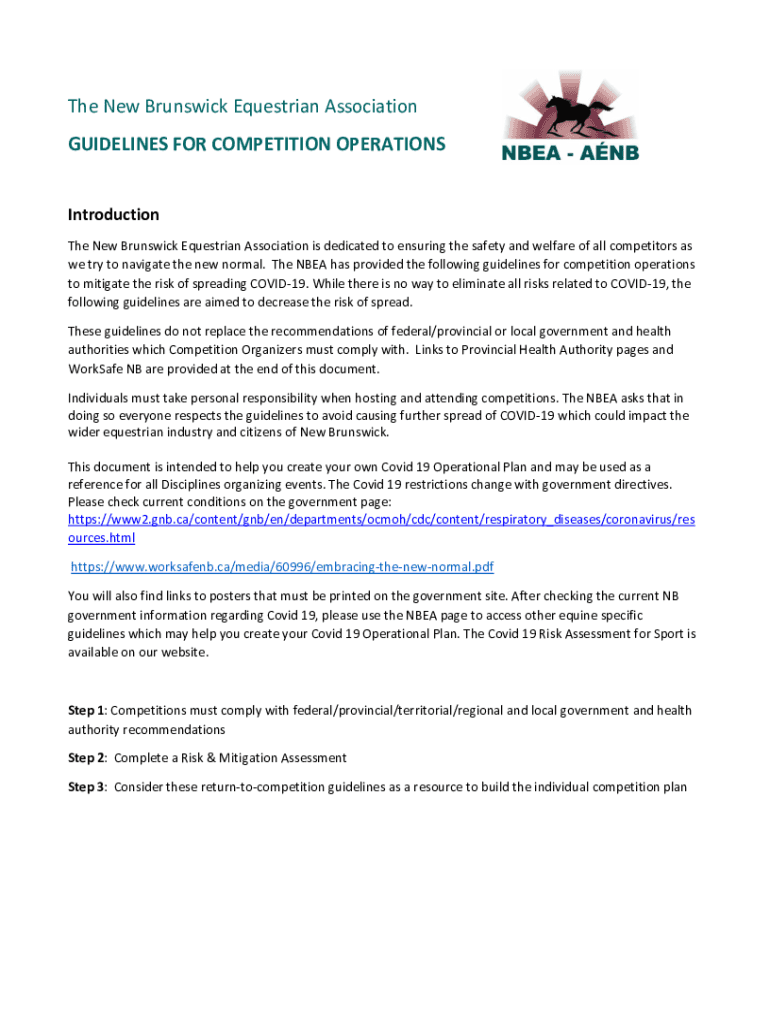 The New Brunswick Equestrian Association

GUIDELINES FOR COMPETITION OPERATIONS

NBEA - AÉNB

Introduction

The New Brunswick Equestrian Association is dedicated to ensuring the safety and welfare of all competitors as we try to navigate the new normal. The NBEA has provided the following guidelines for competition operations to mitigate the risk of spreading COVID-19. While there is no way to eliminate all risks related to COVID-19, the following guidelines are aimed to decrease the risk of spread.

These guidelines do not replace the recommendations of federal/provincial or local government and health authorities which Competition Organizers must comply with. Links to Provincial Health Authority pages and WorkSafe NB are provided at the end of this document.

Individuals must take personal responsibility when hosting and attending competitions. The NBEA asks that in doing so everyone respects the guidelines to avoid causing further spread of COVID-19 which could impact the wider equestrian industry and citizens of New Brunswick.

This document is intended to help you create your own Covid 19 Operational Plan and may be used as a reference for all Disciplines organizing events. The Covid 19 restrictions change with government directives. Please check current conditions on the government page:
https://www2.gnb.ca/content/gnb/en/departments/ocmoh/cdc/content/respiratory_diseases/coronavirus/resources.html

https://www.worksafenb.ca/media/60996/embracing-the-new-normal.pdf

You will also find links to posters that must be printed on the government site. After checking the current NB government information regarding Covid 19, please use the NBEA page to access other equine specific guidelines which may help you create your Covid 19 Operational Plan. The Covid 19 Risk Assessment for Sport is available on our website.

Step 1: Competitions must comply with federal/provincial/territorial/regional and local government and health authority recommendations

Step 2: Complete a Risk & Mitigation Assessment

Step 3: Consider these return-to-competition guidelines as a resource to build the individual competition plan